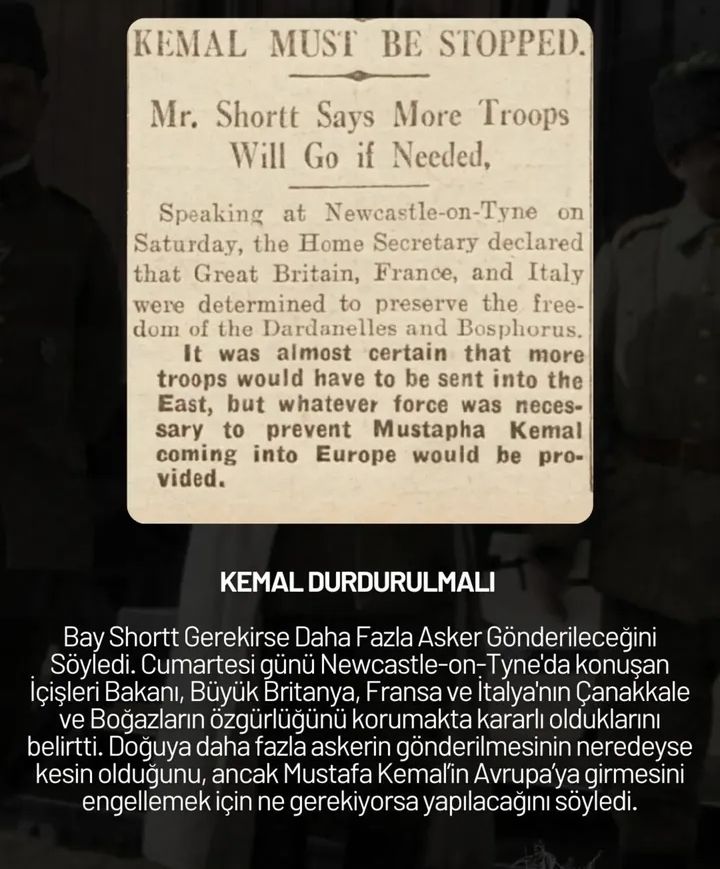 KEMAL MUST BE STOPPED.

Mr. Shortt Says More Troops Will Go if Needed,

Speaking at Newcastle-on-Tyne on Saturday, the Home Secretary declared that Great Britain, France, and Italy were determined to preserve the freedom of the Dardanelles and Bosphorus.

It was almost certain that more troops would have to be sent into the East, but whatever force was necessary to prevent Mustapha Kemal coming into Europe would be provided.

KEMAL DURDURULMALI

Bay Shortt Gerekirse Daha Fazla Asker Gönderileceğini Söyledi. Cumartesi günü Newcastle-on-Tyne'da konuşan İçişleri Bakanı, Büyük Britanya, Fransa ve İtalya'nın Çanakkale ve Boğazların özgürlüğünü korumakta kararlı olduklarını belirtti. Doğuya daha fazla askerin gönderilmesinin neredeyse kesin olduğunu, ancak Mustafa Kemal'in Avrupa'ya girmesini engellemek için ne gerekiyorsa yapılacağını söyledi.